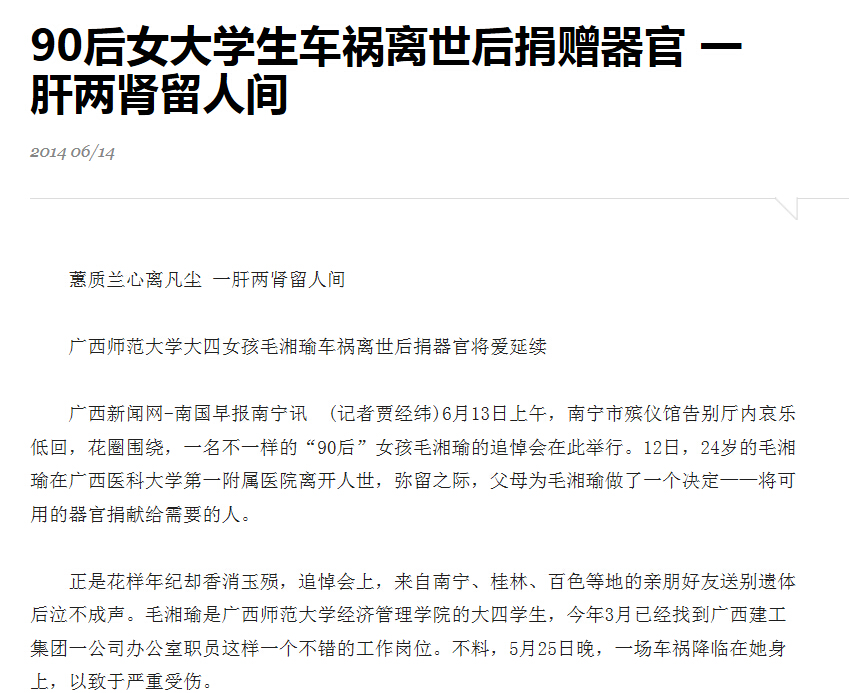 90后女大学生车祸离世后捐赠器官 一肝两肾留人间

2014 06/14

蕙质兰心离凡尘 一肝两肾留人间

广西师范大学大四女孩毛湘瑜车祸离世后捐器官将爱延续

广西新闻网-南国早报南宁讯 (记者贾经纬)6月13日上午，南宁市殡仪馆告别厅内哀乐低回，花圈围绕，一名不一样的“90后”女孩毛湘瑜的追悼会在此举行。12日，24岁的毛湘瑜在广西医科大学第一附属医院离开人世，弥留之际，父母为毛湘瑜做了一个决定——将可用的器官捐献给需要的人。

正是花样年纪却香消玉殒，追悼会上，来自南宁、桂林、百色等地的亲朋好友送别遗体后泣不成声。毛湘瑜是广西师范大学经济管理学院的大四学生，今年3月已经找到广西建工集团一公司办公室职员这样一个不错的工作岗位。不料，5月25日晚，一场车祸降临在她身上，以致于严重受伤。